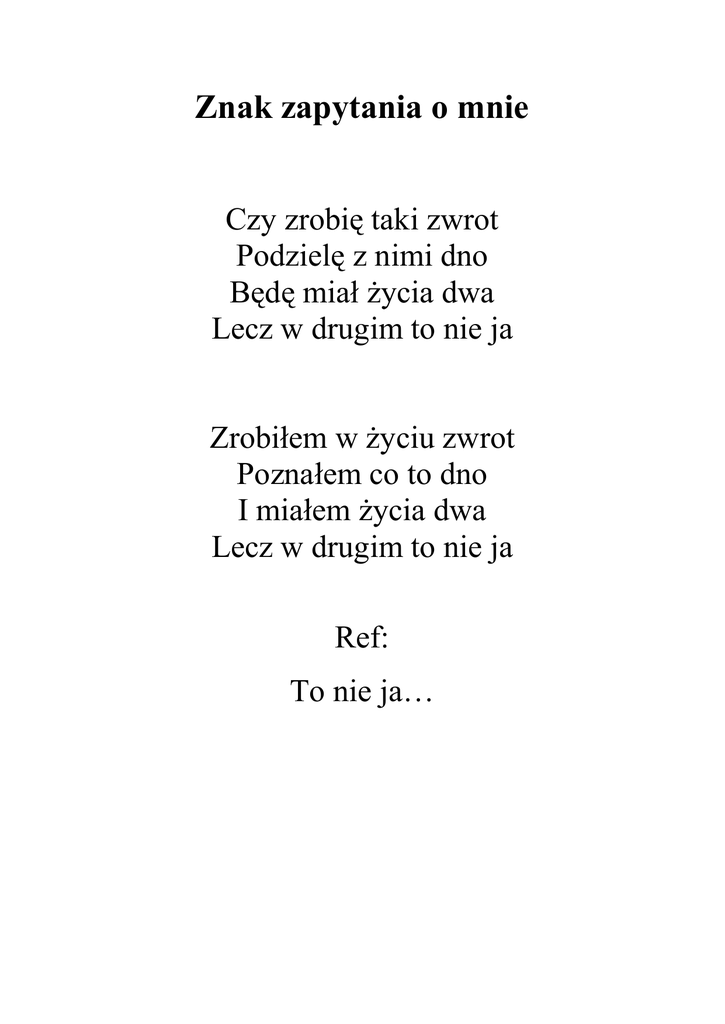 Znak zapytania o mnie

Czy zrobię taki zwrot
Podzielę z nimi dno
Będę miał życia dwa
Lecz w drugim to nie ja

Zrobiłem w życiu zwrot
Poznałem co to dno
I miałem życia dwa
Lecz w drugim to nie ja

Ref:

To nie ja…